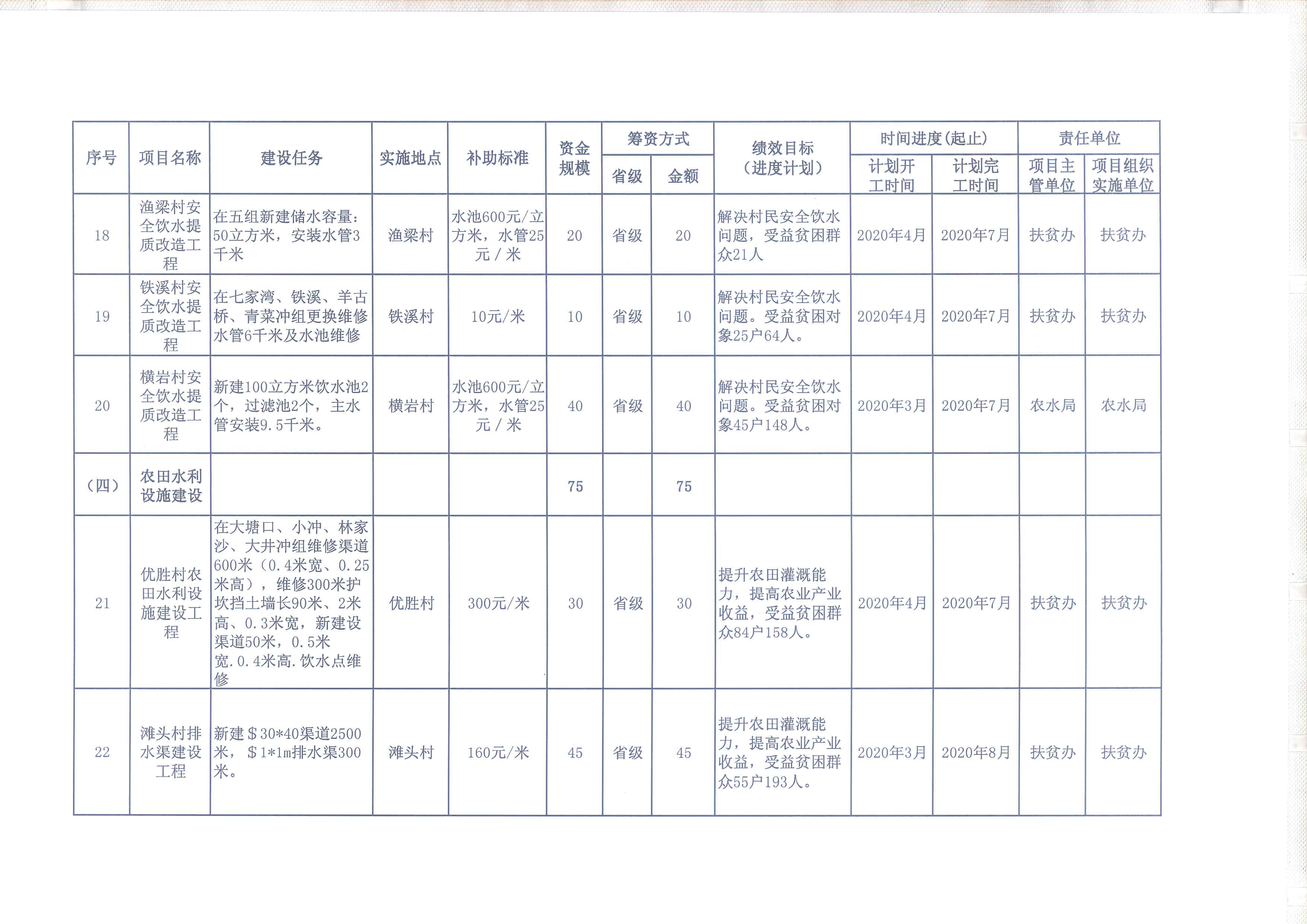 | 序号 | 项目名称 | 建设任务 | 实施地点 | 补助标准 | 资金规模 | 筹资方式 省级 | 筹资方式 金额 | 绩效目标（进度计划） | 时间进度(起止) 计划开工时间 | 时间进度(起止) 计划完工时间 | 责任单位 项目主管单位 | 责任单位 项目组织实施单位 |
|---|---|---|---|---|---|---|---|---|---|---|---|---|
| 18 | 渔梁村安全饮水提质改造工程 | 在五组新建储水容量：50立方米，安装水管3千米 | 渔梁村 | 水池600元/立方米，水管25元／米 | 20 | 省级 | 20 | 解决村民安全饮水问题，受益贫困群众21人 | 2020年4月 | 2020年7月 | 扶贫办 | 扶贫办 |
| 19 | 铁溪村安全饮水提质改造工程 | 在七家湾、铁溪、羊古桥、青菜冲组更换维修水管6千米及水池维修 | 铁溪村 | 10元/米 | 10 | 省级 | 10 | 解决村民安全饮水问题。受益贫困对象25户64人。 | 2020年4月 | 2020年7月 | 扶贫办 | 扶贫办 |
| 20 | 横岩村安全饮水提质改造工程 | 新建100立方米饮水池2个，过滤池2个，主水管安装9.5千米。 | 横岩村 | 水池600元/立方米，水管25元／米 | 40 | 省级 | 40 | 解决村民安全饮水问题。受益贫困对象45户148人。 | 2020年3月 | 2020年7月 | 农水局 | 农水局 |
| （四） | 农田水利设施建设 | | | | 75 | | 75 | | | | | |
| 21 | 优胜村农田水利设施建设工程 | 在大塘口、小冲、林家沙、大井冲组维修渠道600米（0.4米宽、0.25米高），维修300米护坎挡土墙长90米、2米高、0.3米宽，新建设渠道50米，0.5米宽.0.4米高.饮水点维修 | 优胜村 | 300元/米 | 30 | 省级 | 30 | 提升农田灌溉能力，提高农业产业收益，受益贫困群众84户158人。 | 2020年4月 | 2020年7月 | 扶贫办 | 扶贫办 |
| 22 | 滩头村排水渠建设工程 | 新建＄30*40渠道2500米，＄1*1m排水渠300米。 | 滩头村 | 160元/米 | 45 | 省级 | 45 | 提升农田灌溉能力，提高农业产业收益，受益贫困群众55户193人。 | 2020年3月 | 2020年8月 | 扶贫办 | 扶贫办 |